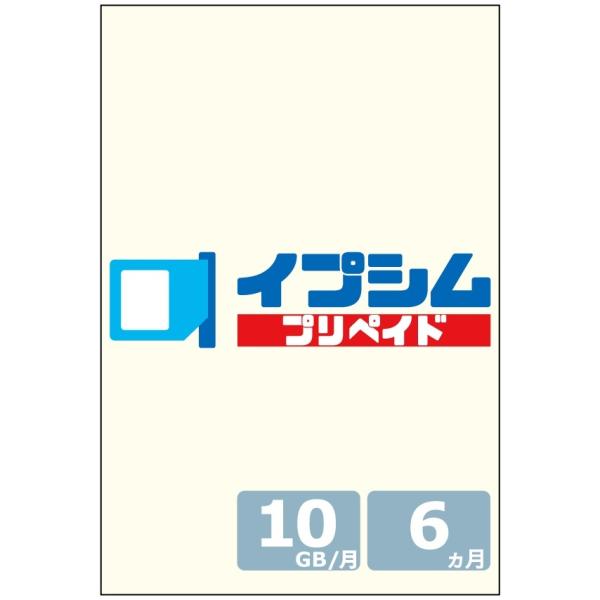 イプシム
プリペイド

10
GB/月

6
ヵ月